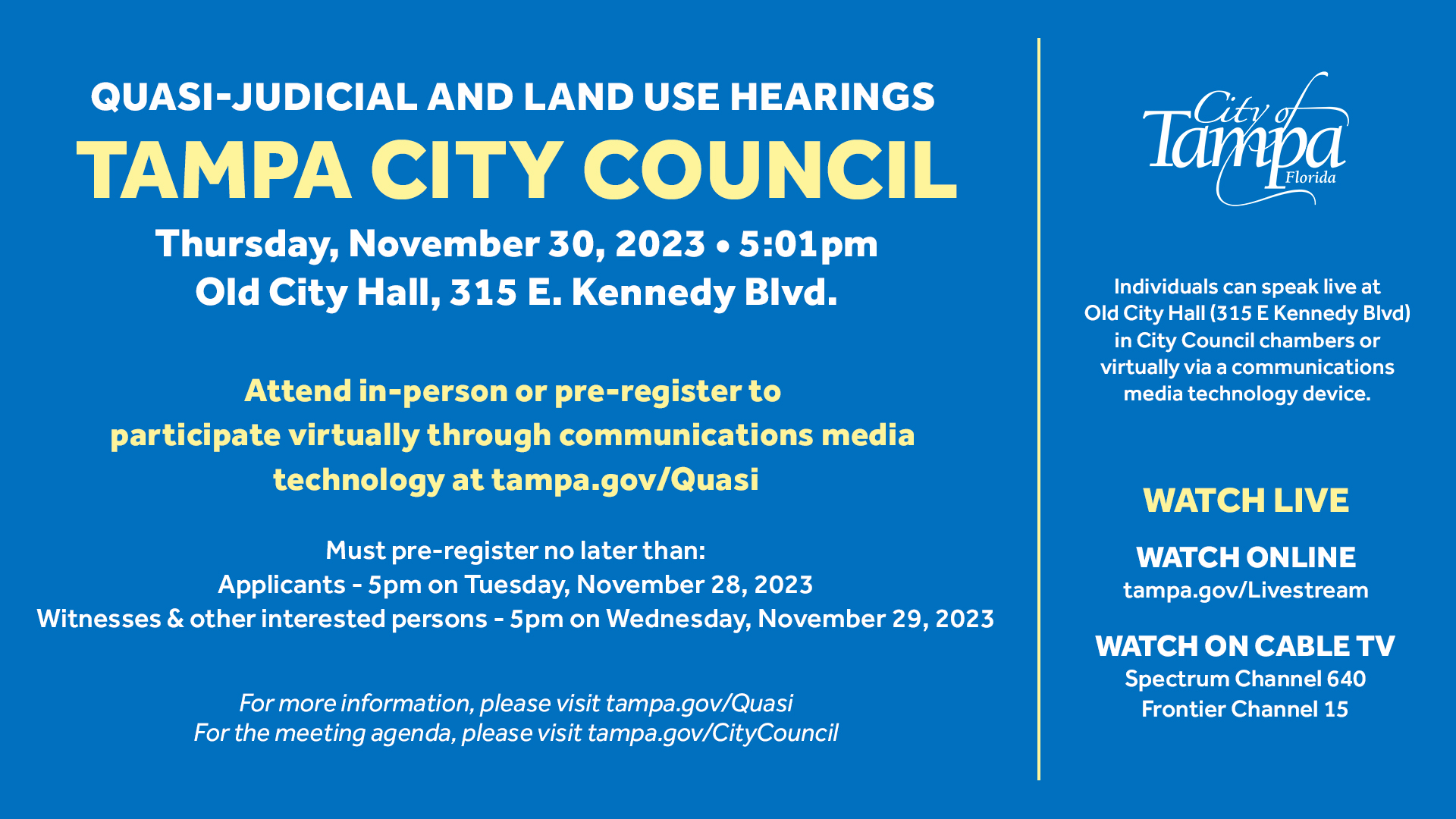 QUASI-JUDICIAL AND LAND USE HEARINGS
TAMPA CITY COUNCIL
Thursday, November 30, 2023 • 5:01pm
Old City Hall, 315 E. Kennedy Blvd.

Attend in-person or pre-register to participate virtually through communications media technology at tampa.gov/Quasi

Must pre-register no later than:
Applicants - 5pm on Tuesday, November 28, 2023
Witnesses & other interested persons - 5pm on Wednesday, November 29, 2023

For more information, please visit tampa.gov/Quasi
For the meeting agenda, please visit tampa.gov/CityCouncil

City of Tampa Florida

Individuals can speak live at Old City Hall (315 E Kennedy Blvd) in City Council chambers or virtually via a communications media technology device.

WATCH LIVE

WATCH ONLINE
tampa.gov/Livestream

WATCH ON CABLE TV
Spectrum Channel 640
Frontier Channel 15